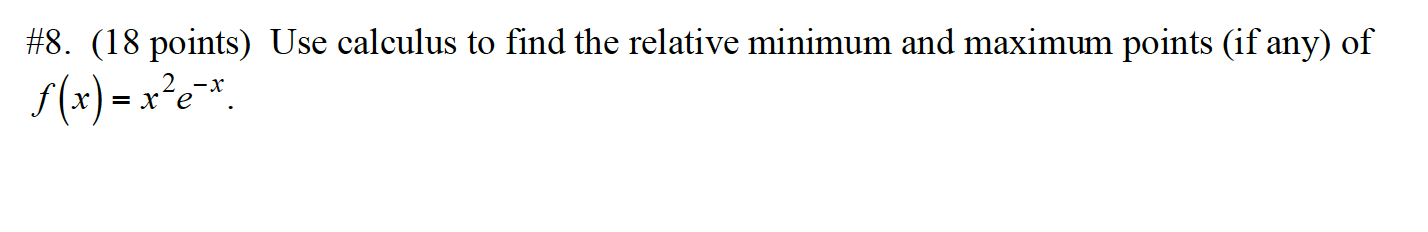 #8. (18 points) Use calculus to find the relative minimum and maximum points (if any) of $f(x) = x^2e^{-x}$.